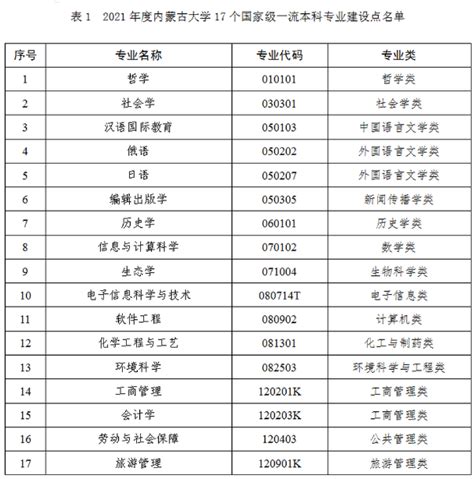 表 1　2021 年度内蒙古大学 17 个国家级一流本科专业建设点名单

| 序号 | 专业名称 | 专业代码 | 专业类 |
|---|---|---|---|
| 1 | 哲学 | 010101 | 哲学类 |
| 2 | 社会学 | 030301 | 社会学类 |
| 3 | 汉语国际教育 | 050103 | 中国语言文学类 |
| 4 | 俄语 | 050202 | 外国语言文学类 |
| 5 | 日语 | 050207 | 外国语言文学类 |
| 6 | 编辑出版学 | 050305 | 新闻传播学类 |
| 7 | 历史学 | 060101 | 历史学类 |
| 8 | 信息与计算科学 | 070102 | 数学类 |
| 9 | 生态学 | 071004 | 生物科学类 |
| 10 | 电子信息科学与技术 | 080714T | 电子信息类 |
| 11 | 软件工程 | 080902 | 计算机类 |
| 12 | 化学工程与工艺 | 081301 | 化工与制药类 |
| 13 | 环境科学 | 082503 | 环境科学与工程类 |
| 14 | 工商管理 | 120201K | 工商管理类 |
| 15 | 会计学 | 120203K | 工商管理类 |
| 16 | 劳动与社会保障 | 120403 | 公共管理类 |
| 17 | 旅游管理 | 120901K | 旅游管理类 |